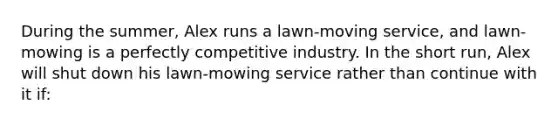 During the summer, Alex runs a lawn-moving service, and lawn-mowing is a perfectly competitive industry. In the short run, Alex will shut down his lawn-mowing service rather than continue with it if: